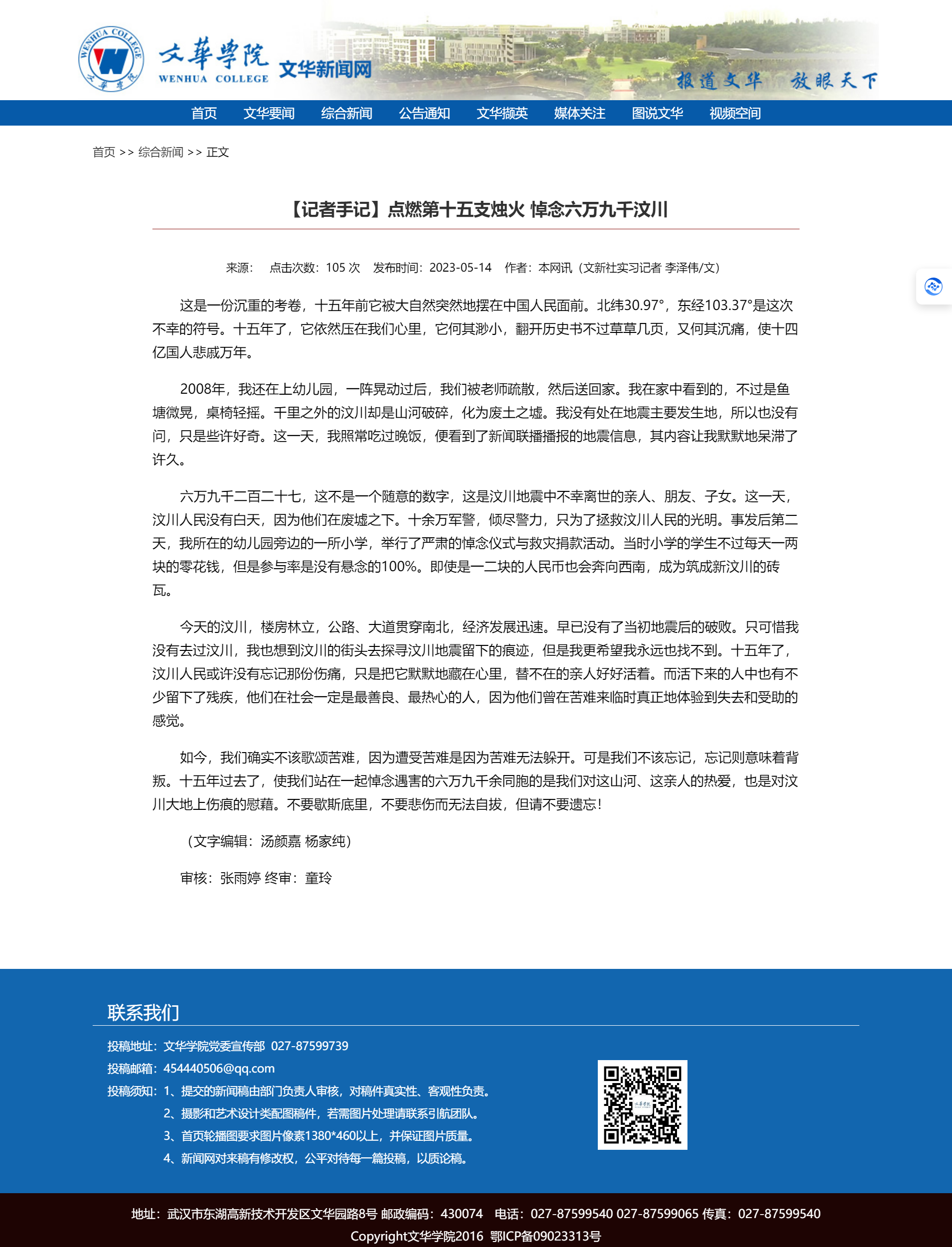 WENHUA COLLEGE 文華學院 文華學院 WENHUA COLLEGE 文华新闻网 报道文华 放眼天下

首页 文华要闻 综合新闻 公告通知 文华撷英 媒体关注 图说文华 视频空间

首页 >> 综合新闻 >> 正文

【记者手记】点燃第十五支烛火 悼念六万九千汶川

来源： 点击次数：105 次 发布时间：2023-05-14 作者：本网讯（文新社实习记者 李泽伟/文）

这是一份沉重的考卷，十五年前它被大自然突然地摆在中国人民面前。北纬30.97°，东经103.37°是这次不幸的符号。十五年了，它依然压在我们心里，它何其渺小，翻开历史书不过草草几页，又何其沉痛，使十四亿国人悲戚万年。

2008年，我还在上幼儿园，一阵晃动过后，我们被老师疏散，然后送回家。我在家中看到的，不过是鱼塘微晃，桌椅轻摇。千里之外的汶川却是山河破碎，化为废土之墟。我没有处在地震主要发生地，所以也没有问，只是些许好奇。这一天，我照常吃过晚饭，便看到了新闻联播播报的地震信息，其内容让我默默地呆滞了许久。

六万九千二百二十七，这不是一个随意的数字，这是汶川地震中不幸离世的亲人、朋友、子女。这一天，汶川人民没有白天，因为他们在废墟之下。十余万军警，倾尽警力，只为了拯救汶川人民的光明。事发后第二天，我所在的幼儿园旁边的一所小学，举行了严肃的悼念仪式与救灾捐款活动。当时小学的学生不过每天一两块的零花钱，但是参与率是没有悬念的100%。即使是一二块的人民币也会奔向西南，成为筑成新汶川的砖瓦。

今天的汶川，楼房林立，公路、大道贯穿南北，经济发展迅速。早已没有了当初地震后的破败。只可惜我没有去过汶川，我也想到汶川的街头去探寻汶川地震留下的痕迹，但是我更希望我永远也找不到。十五年了，汶川人民或许没有忘记那份伤痛，只是把它默默地藏在心里，替不在的亲人好好活着。而活下来的人中也有不少留下了残疾，他们在社会一定是最善良、最热心的人，因为他们曾在苦难来临时真正地体验到失去和受助的感觉。

如今，我们确实不该歌颂苦难，因为遭受苦难是因为苦难无法躲开。可是我们不该忘记，忘记则意味着背叛。十五年过去了，使我们站在一起悼念遇害的六万九千余同胞的是我们对这山河、这亲人的热爱，也是对汶川大地上伤痕的慰藉。不要歇斯底里，不要悲伤而无法自拔，但请不要遗忘！

（文字编辑：汤颜嘉 杨家纯）

审核：张雨婷 终审：童玲

联系我们

投稿地址：文华学院党委宣传部 027-87599739
投稿邮箱：454440506@qq.com
投稿须知：1、提交的新闻稿由部门负责人审核，对稿件真实性、客观性负责。
2、摄影和艺术设计类配图稿件，若需图片处理请联系引航团队。
3、首页轮播图要求图片像素1380*460以上，并保证图片质量。
4、新闻网对来稿有修改权，公平对待每一篇投稿，以质论稿。

地址：武汉市东湖高新技术开发区文华园路8号 邮政编码：430074 电话：027-87599540 027-87599065 传真：027-87599540
Copyright文华学院2016 鄂ICP备09023313号